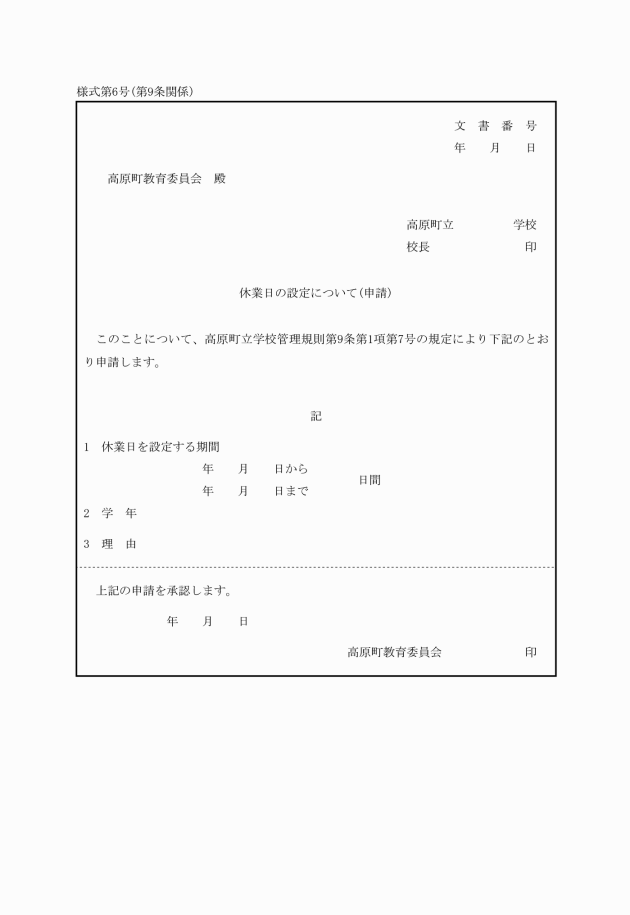 様式第6号(第9条関係)

文 書 番 号
年 月 日

高原町教育委員会 殿

高原町立 学校
校長 印

休業日の設定について(申請)

このことについて、高原町立学校管理規則第9条第1項第7号の規定により下記のとおり申請します。

記

1 休業日を設定する期間
年 月 日から
年 月 日まで
日間

2 学 年

3 理 由

上記の申請を承認します。

年 月 日

高原町教育委員会 印